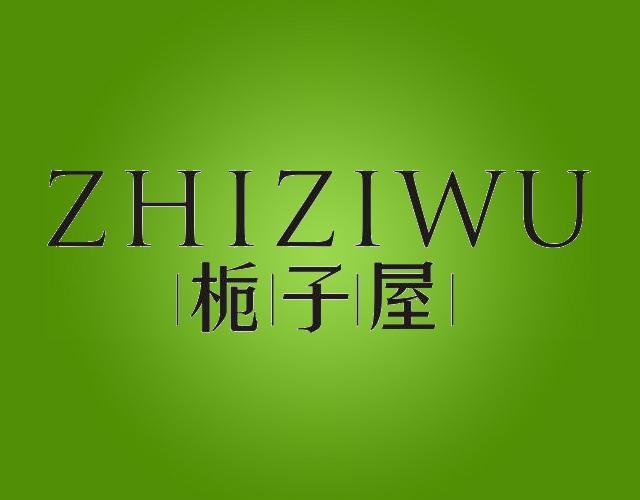 ZHIZIWU
|栀|子|屋|